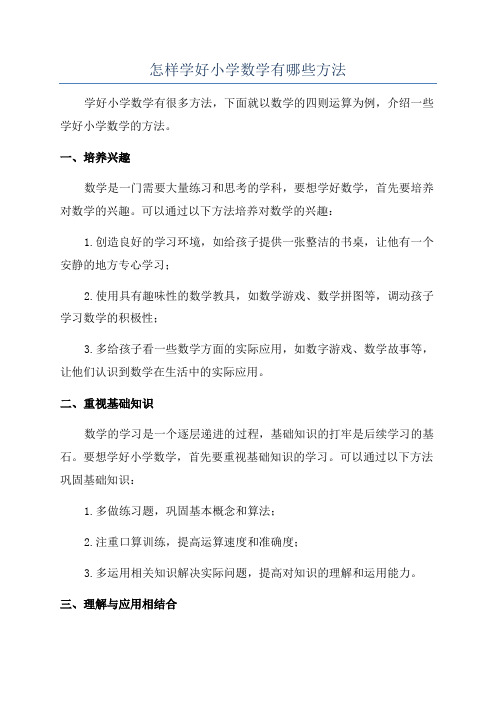 怎样学好小学数学有哪些方法

学好小学数学有很多方法，下面就以数学的四则运算为例，介绍一些学好小学数学的方法。

一、培养兴趣

数学是一门需要大量练习和思考的学科，要想学好数学，首先要培养对数学的兴趣。可以通过以下方法培养对数学的兴趣：

1. 创造良好的学习环境，如给孩子提供一张整洁的书桌，让他有一个安静的地方专心学习；

2. 使用具有趣味性的数学教具，如数学游戏、数学拼图等，调动孩子学习数学的积极性；

3. 多给孩子看一些数学方面的实际应用，如数字游戏、数学故事等，让他们认识到数学在生活中的实际应用。

二、重视基础知识

数学的学习是一个逐层递进的过程，基础知识的打牢是后续学习的基石。要想学好小学数学，首先要重视基础知识的学习。可以通过以下方法巩固基础知识：

1. 多做练习题，巩固基本概念和算法；

2. 注重口算训练，提高运算速度和准确度；

3. 多运用相关知识解决实际问题，提高对知识的理解和运用能力。

三、理解与应用相结合